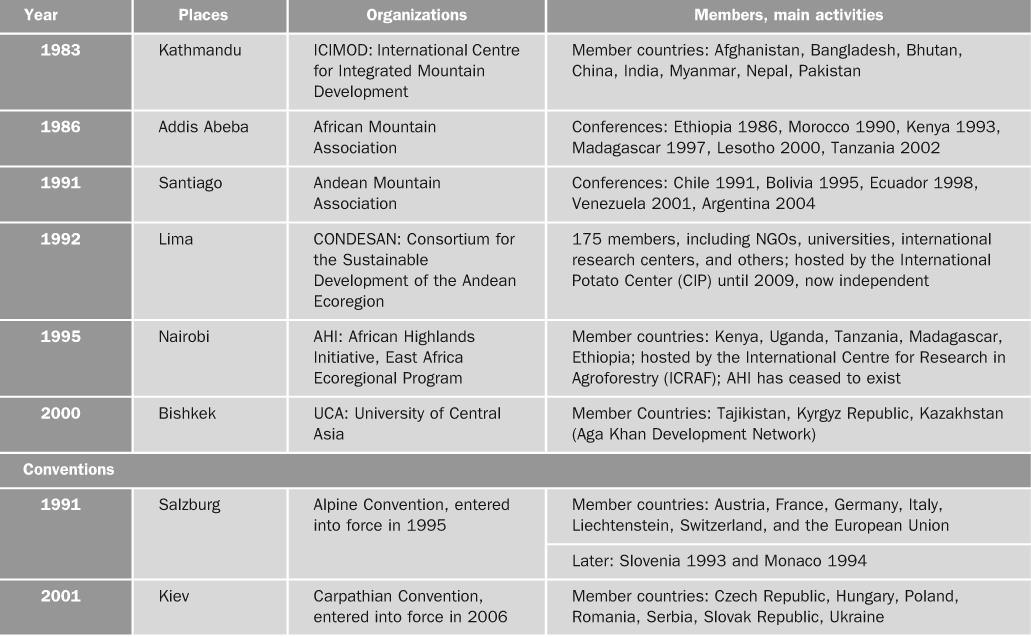 | Year | Places | Organizations | Members, main activities |
|---|---|---|---|
| 1983 | Kathmandu | ICIMOD: International Centre for Integrated Mountain Development | Member countries: Afghanistan, Bangladesh, Bhutan, China, India, Myanmar, Nepal, Pakistan |
| 1986 | Addis Abeba | African Mountain Association | Conferences: Ethiopia 1986, Morocco 1990, Kenya 1993, Madagascar 1997, Lesotho 2000, Tanzania 2002 |
| 1991 | Santiago | Andean Mountain Association | Conferences: Chile 1991, Bolivia 1995, Ecuador 1998, Venezuela 2001, Argentina 2004 |
| 1992 | Lima | CONDESAN: Consortium for the Sustainable Development of the Andean Ecoregion | 175 members, including NGOs, universities, international research centers, and others; hosted by the International Potato Center (CIP) until 2009, now independent |
| 1995 | Nairobi | AHI: African Highlands Initiative, East Africa Ecoregional Program | Member countries: Kenya, Uganda, Tanzania, Madagascar, Ethiopia; hosted by the International Centre for Research in Agroforestry (ICRAF); AHI has ceased to exist |
| 2000 | Bishkek | UCA: University of Central Asia | Member Countries: Tajikistan, Kyrgyz Republic, Kazakhstan (Aga Khan Development Network) |
| Conventions | | | |
| 1991 | Salzburg | Alpine Convention, entered into force in 1995 | Member countries: Austria, France, Germany, Italy, Liechtenstein, Switzerland, and the European Union |
| | | | Later: Slovenia 1993 and Monaco 1994 |
| 2001 | Kiev | Carpathian Convention, entered into force in 2006 | Member countries: Czech Republic, Hungary, Poland, Romania, Serbia, Slovak Republic, Ukraine |